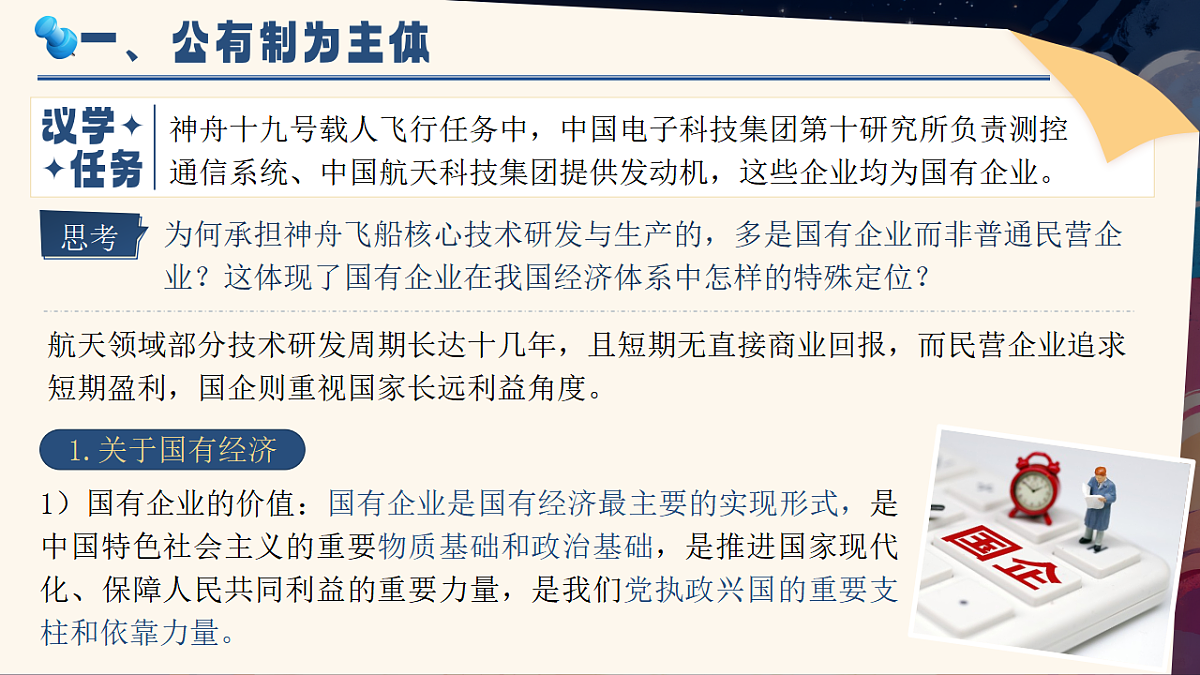 一、公有制为主体

议学任务 神舟十九号载人飞行任务中，中国电子科技集团第十研究所负责测控通信系统、中国航天科技集团提供发动机，这些企业均为国有企业。

思考 为何承担神舟飞船核心技术研发与生产的，多是国有企业而非普通民营企业？这体现了国有企业在我国经济体系中怎样的特殊定位？

航天领域部分技术研发周期长达十几年，且短期无直接商业回报，而民营企业追求短期盈利，国企则重视国家长远利益角度。

1. 关于国有经济

1）国有企业的价值：国有企业是国有经济最主要的实现形式，是中国特色社会主义的重要物质基础和政治基础，是推进国家现代化、保障人民共同利益的重要力量，是我们党执政兴国的重要支柱和依靠力量。

国企